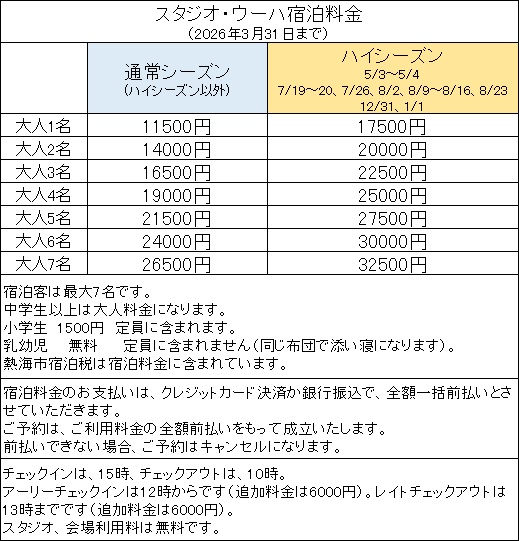 スタジオ・ウーハ宿泊料金
（2026年3月31日まで）

| | 通常シーズン（ハイシーズン以外） | ハイシーズン 5/3～5/4 7/19～20、7/26、8/2、8/9～8/16、8/23 12/31、1/1 |
|---|---|---|
| 大人1名 | 11500円 | 17500円 |
| 大人2名 | 14000円 | 20000円 |
| 大人3名 | 16500円 | 22500円 |
| 大人4名 | 19000円 | 25000円 |
| 大人5名 | 21500円 | 27500円 |
| 大人6名 | 24000円 | 30000円 |
| 大人7名 | 26500円 | 32500円 |

宿泊客は最大7名です。
中学生以上は大人料金になります。
小学生　1500円　定員に含まれます。
乳幼児　　無料　　定員に含まれません（同じ布団で添い寝になります）。
熱海市宿泊税は宿泊料金に含まれています。

宿泊料金のお支払いは、クレジットカード決済か銀行振込で、全額一括前払いとさせていただきます。
ご予約は、ご利用料金の全額前払いをもって成立いたします。
前払いできない場合、ご予約はキャンセルになります。

チェックインは、15時、チェックアウトは、10時。
アーリーチェックインは12時からです（追加料金は6000円）。レイトチェックアウトは13時までです（追加料金は6000円）。
スタジオ、会場利用料は無料です。